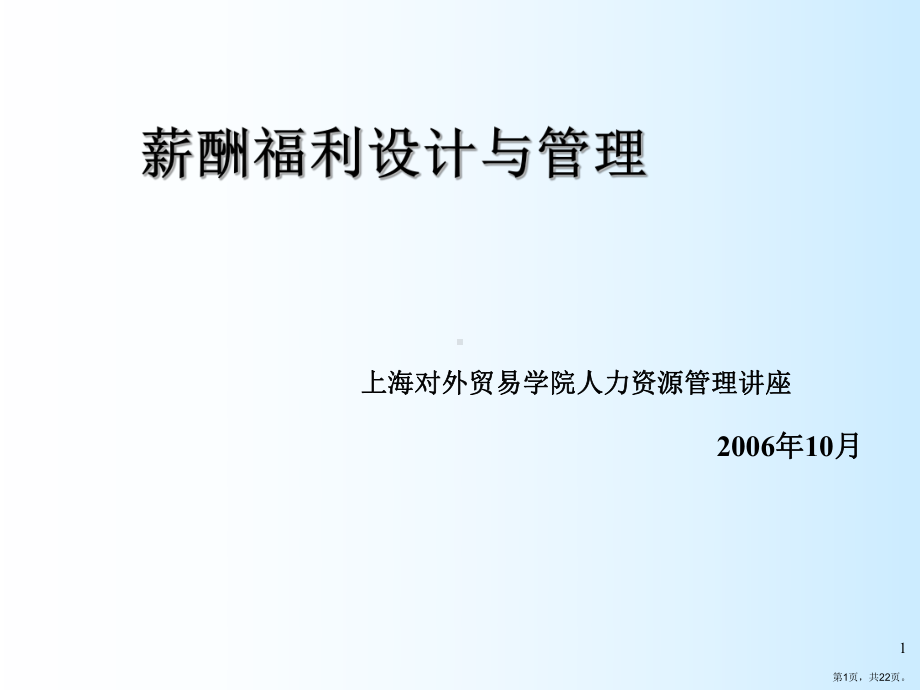 薪酬福利设计与管理

上海对外贸易学院人力资源管理讲座

2006年10月

1

第1页，共22页。